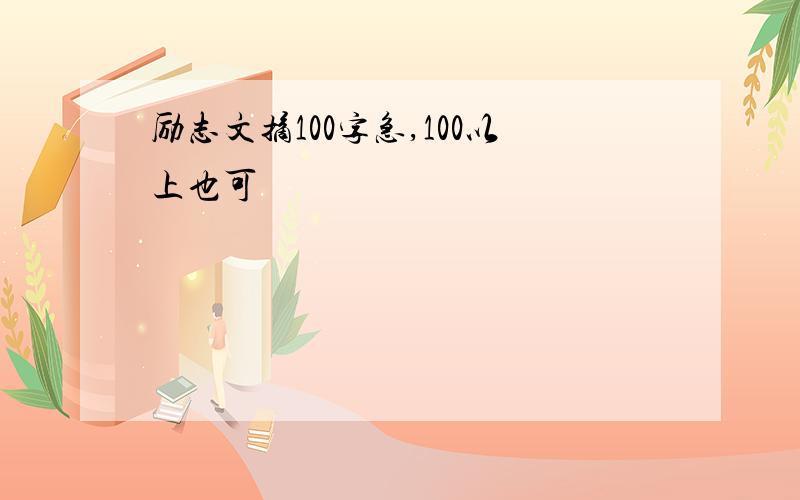 励志文摘100字急,100以上也可